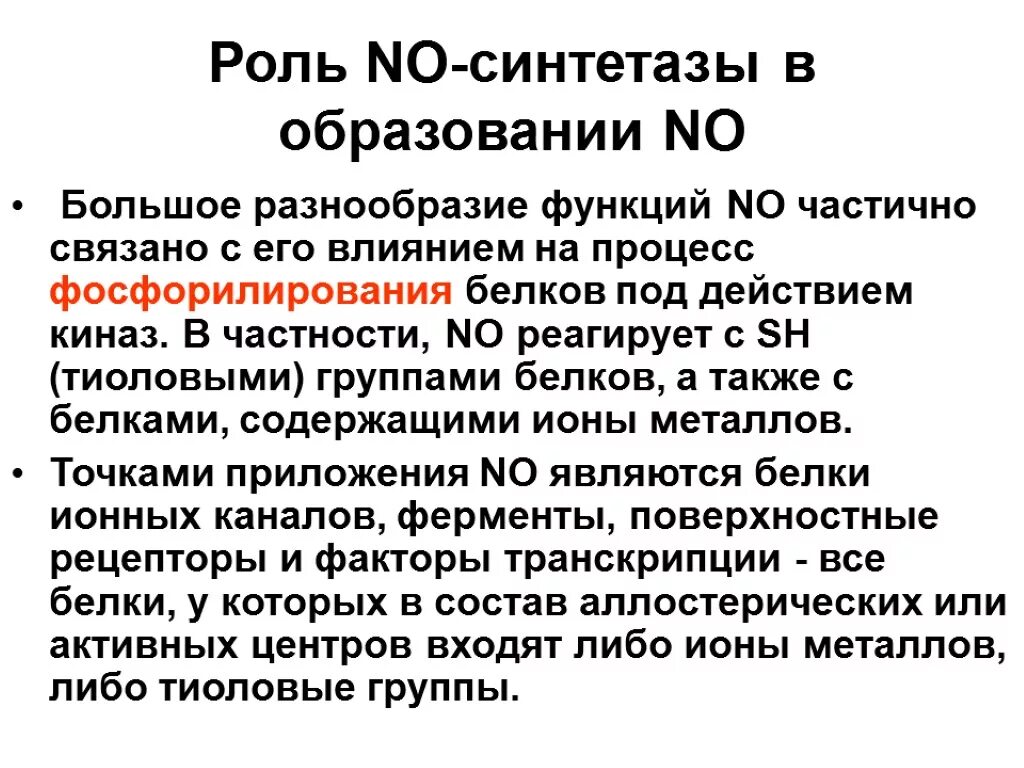 Роль NO-синтетазы в образовании NO

• Большое разнообразие функций NO частично связано с его влиянием на процесс фосфорилирования белков под действием киназ. В частности, NO реагирует с SH (тиоловыми) группами белков, а также с белками, содержащими ионы металлов.

• Точками приложения NO являются белки ионных каналов, ферменты, поверхностные рецепторы и факторы транскрипции - все белки, у которых в состав аллостерических или активных центров входят либо ионы металлов, либо тиоловые группы.